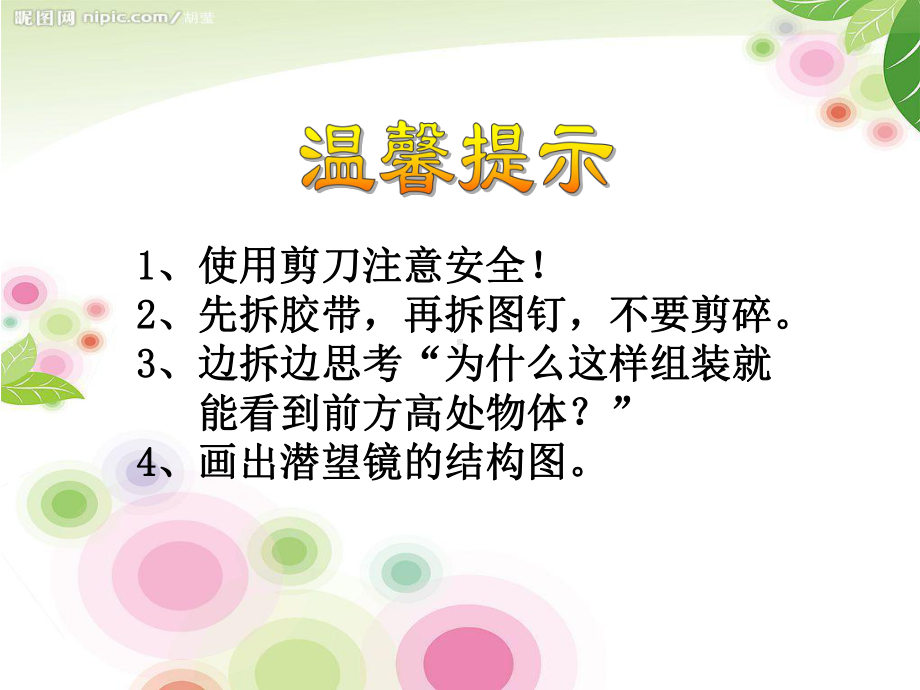 昵图网 nipic.com/胡莹

温馨提示

1、使用剪刀注意安全！
2、先拆胶带，再拆图钉，不要剪碎。
3、边拆边思考“为什么这样组装就能看到前方高处物体？”
4、画出潜望镜的结构图。